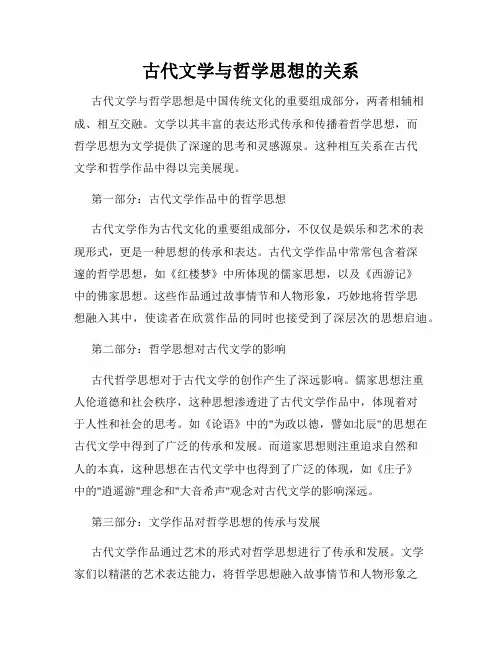 古代文学与哲学思想的关系

古代文学与哲学思想是中国传统文化的重要组成部分，两者相辅相成、相互交融。文学以其丰富的表达形式传承和传播着哲学思想，而哲学思想为文学提供了深邃的思考和灵感源泉。这种相互关系在古代文学和哲学作品中得以完美展现。

第一部分：古代文学作品中的哲学思想

古代文学作为古代文化的重要组成部分，不仅仅是娱乐和艺术的表现形式，更是一种思想的传承和表达。古代文学作品中常常包含着深邃的哲学思想，如《红楼梦》中所体现的儒家思想，以及《西游记》中的佛家思想。这些作品通过故事情节和人物形象，巧妙地将哲学思想融入其中，使读者在欣赏作品的同时也接受到了深层次的思想启迪。

第二部分：哲学思想对古代文学的影响

古代哲学思想对于古代文学的创作产生了深远影响。儒家思想注重人伦道德和社会秩序，这种思想渗透进了古代文学作品中，体现着对于人性和社会的思考。如《论语》中的"为政以德，譬如北辰"的思想在古代文学中得到了广泛的传承和发展。而道家思想则注重追求自然和人的本真，这种思想在古代文学中也得到了广泛的体现，如《庄子》中的"逍遥游"理念和"大音希声"观念对古代文学的影响深远。

第三部分：文学作品对哲学思想的传承与发展

古代文学作品通过艺术的形式对哲学思想进行了传承和发展。文学家们以精湛的艺术表达能力，将哲学思想融入故事情节和人物形象之